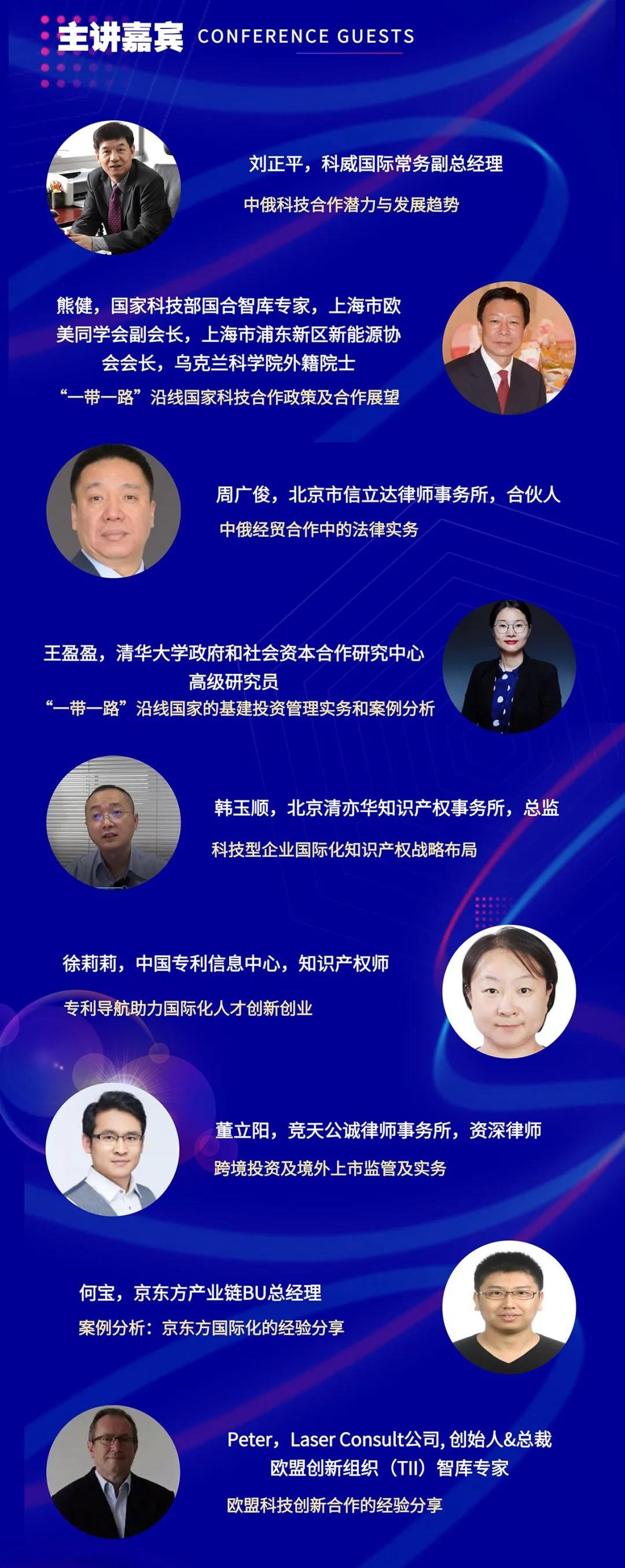 主讲嘉宾 CONFERENCE GUESTS

刘正平，科威国际常务副总经理

中俄科技合作潜力与发展趋势

熊健，国家科技部国合智库专家，上海市欧美同学会副会长，上海市浦东新区新能源协会会长，乌克兰科学院外籍院士

“一带一路”沿线国家科技合作政策及合作展望

周广俊，北京市信立达律师事务所，合伙人

中俄经贸合作中的法律实务

王盈盈，清华大学政府和社会资本合作研究中心高级研究员

“一带一路”沿线国家的基建投资管理实务和案例分析

韩玉顺，北京清亦华知识产权事务所，总监

科技型企业国际化知识产权战略布局

徐莉莉，中国专利信息中心，知识产权师

专利导航助力国际化人才创新创业

董立阳，竞天公诚律师事务所，资深律师

跨境投资及境外上市监管及实务

何宝，京东方产业链BU总经理

案例分析：京东方国际化的经验分享

Peter，Laser Consult公司，创始人&总裁
欧盟创新组织（TII）智库专家

欧盟科技创新合作的经验分享